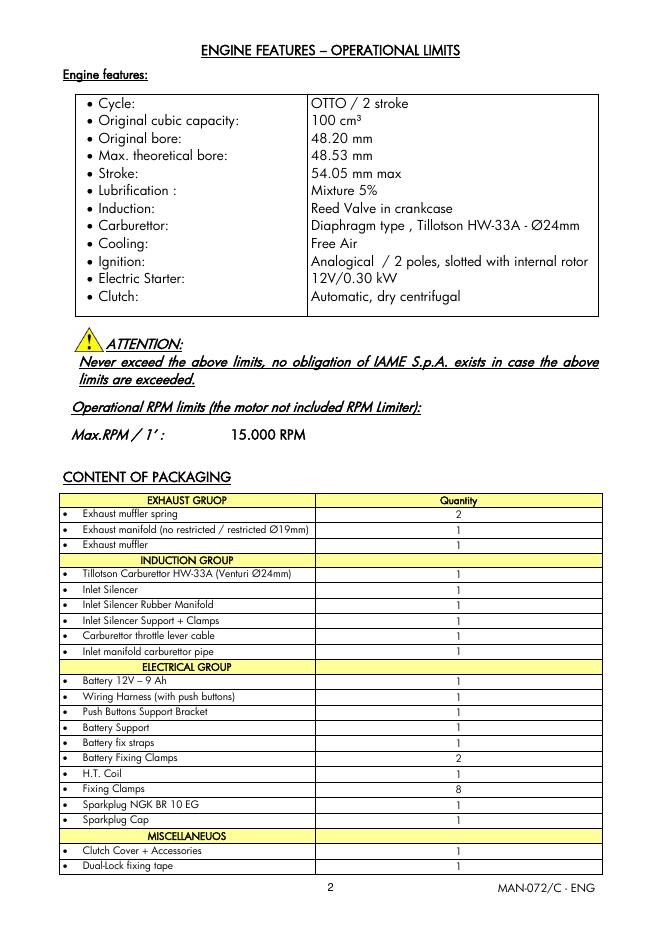 ENGINE FEATURES – OPERATIONAL LIMITS

Engine features:

| | |
|---|---|
| • Cycle: | OTTO / 2 stroke |
| • Original cubic capacity: | 100 cm³ |
| • Original bore: | 48.20 mm |
| • Max. theoretical bore: | 48.53 mm |
| • Stroke: | 54.05 mm max |
| • Lubrification : | Mixture 5% |
| • Induction: | Reed Valve in crankcase |
| • Carburettor: | Diaphragm type , Tillotson HW-33A - Ø24mm |
| • Cooling: | Free Air |
| • Ignition: | Analogical / 2 poles, slotted with internal rotor |
| • Electric Starter: | 12V/0.30 kW |
| • Clutch: | Automatic, dry centrifugal |

ATTENTION:
Never exceed the above limits, no obligation of IAME S.p.A. exists in case the above limits are exceeded.

Operational RPM limits (the motor not included RPM Limiter):

Max.RPM / 1' : 15.000 RPM

CONTENT OF PACKAGING

| EXHAUST GRUOP | Quantity |
|---|---|
| • Exhaust muffler spring | 2 |
| • Exhaust manifold (no restricted / restricted Ø19mm) | 1 |
| • Exhaust muffler | 1 |
| INDUCTION GROUP | |
| • Tillotson Carburettor HW-33A (Venturi Ø24mm) | 1 |
| • Inlet Silencer | 1 |
| • Inlet Silencer Rubber Manifold | 1 |
| • Inlet Silencer Support + Clamps | 1 |
| • Carburettor throttle lever cable | 1 |
| • Inlet manifold carburettor pipe | 1 |
| ELECTRICAL GROUP | |
| • Battery 12V – 9 Ah | 1 |
| • Wiring Harness (with push buttons) | 1 |
| • Push Buttons Support Bracket | 1 |
| • Battery Support | 1 |
| • Battery fix straps | 1 |
| • Battery Fixing Clamps | 2 |
| • H.T. Coil | 1 |
| • Fixing Clamps | 8 |
| • Sparkplug NGK BR 10 EG | 1 |
| • Sparkplug Cap | 1 |
| MISCELLANEUOS | |
| • Clutch Cover + Accessories | 1 |
| • Dual-Lock fixing tape | 1 |

2

MAN-072/C - ENG